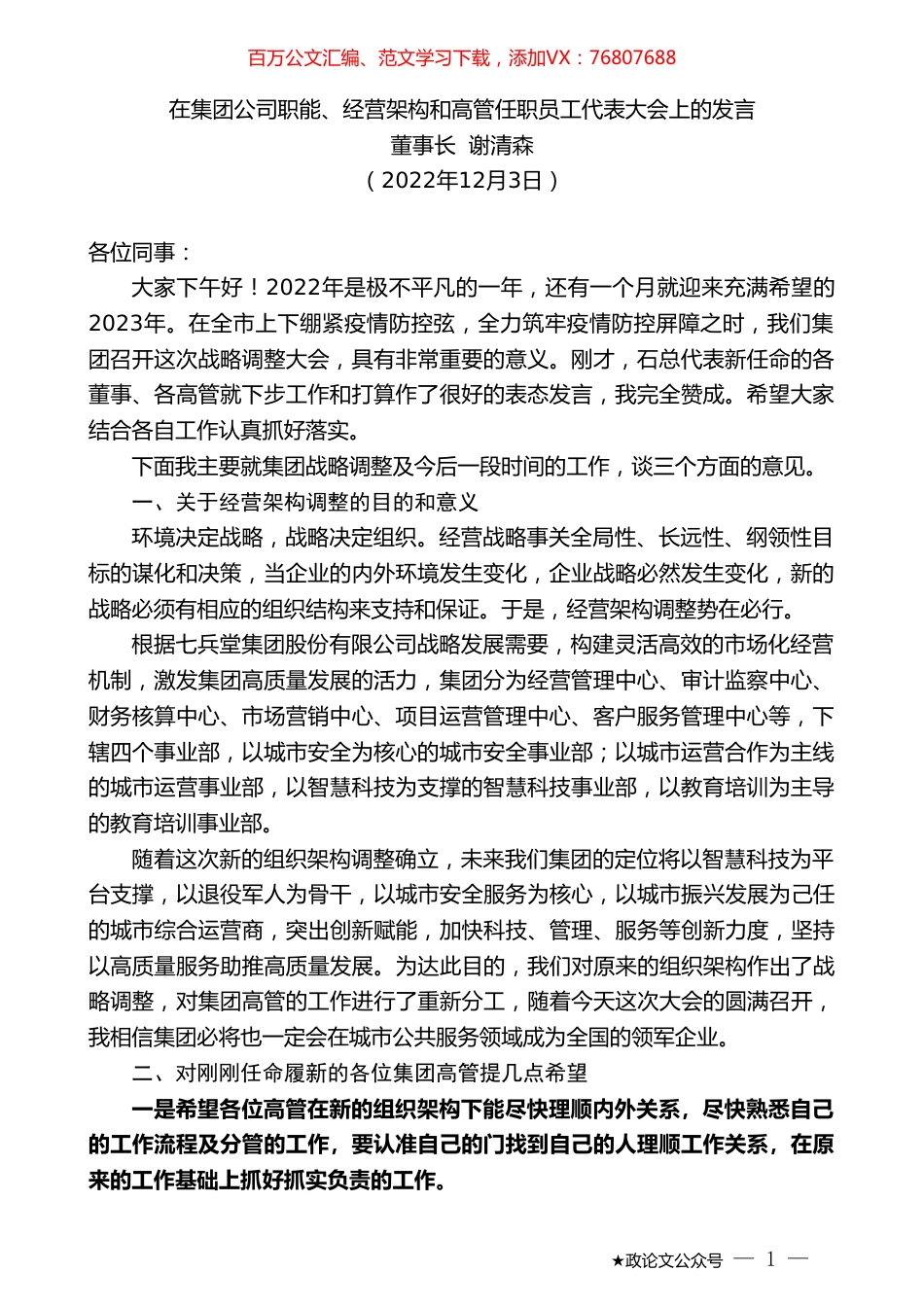 百万公文汇编、范文学习下载，添加VX：76807688

在集团公司职能、经营架构和高管任职员工代表大会上的发言
董事长 谢清森
（2022年12月3日）

各位同事：

大家下午好！2022年是极不平凡的一年，还有一个月就迎来充满希望的2023年。在全市上下绷紧疫情防控弦，全力筑牢疫情防控屏障之时，我们集团召开这次战略调整大会，具有非常重要的意义。刚才，石总代表新任命的各董事、各高管就下步工作和打算作了很好的表态发言，我完全赞成。希望大家结合各自工作认真抓好落实。

下面我主要就集团战略调整及今后一段时间的工作，谈三个方面的意见。

一、关于经营架构调整的目的和意义

环境决定战略，战略决定组织。经营战略事关全局性、长远性、纲领性目标的谋化和决策，当企业的内外环境发生变化，企业战略必然发生变化，新的战略必须有相应的组织结构来支持和保证。于是，经营架构调整势在必行。

根据七兵堂集团股份有限公司战略发展需要，构建灵活高效的市场化经营机制，激发集团高质量发展的活力，集团分为经营管理中心、审计监察中心、财务核算中心、市场营销中心、项目运营管理中心、客户服务管理中心等，下辖四个事业部，以城市安全为核心的城市安全事业部；以城市运营合作为主线的城市运营事业部，以智慧科技为支撑的智慧科技事业部，以教育培训为主导的教育培训事业部。

随着这次新的组织架构调整确立，未来我们集团的定位将以智慧科技为平台支撑，以退役军人为骨干，以城市安全服务为核心，以城市振兴发展为己任的城市综合运营商，突出创新赋能，加快科技、管理、服务等创新力度，坚持以高质量服务助推高质量发展。为达此目的，我们对原来的组织架构作出了战略调整，对集团高管的工作进行了重新分工，随着今天这次大会的圆满召开，我相信集团必将也一定会在城市公共服务领域成为全国的领军企业。

二、对刚刚任命履新的各位集团高管提几点希望

一是希望各位高管在新的组织架构下能尽快理顺内外关系，尽快熟悉自己的工作流程及分管的工作，要认准自己的门找到自己的人理顺工作关系，在原来的工作基础上抓好抓实负责的工作。

★政论文公众号 — 1 —